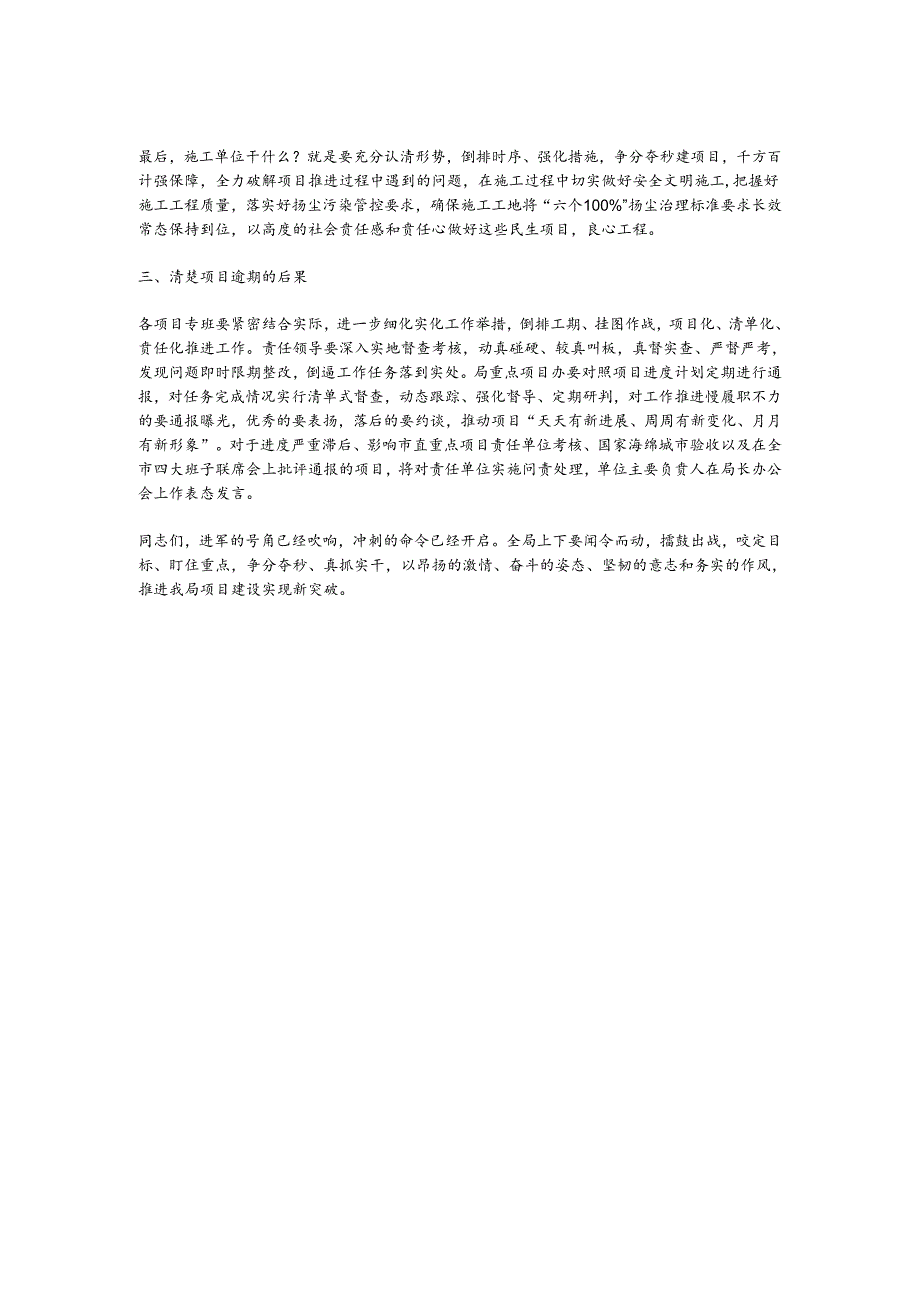 最后，施工单位干什么？就是要充分认清形势，倒排时序、强化措施，争分夺秒建项目，千方百计强保障，全力破解项目推进过程中遇到的问题，在施工过程中切实做好安全文明施工，把握好施工工程质量，落实好扬尘污染管控要求，确保施工工地将“六个100%”扬尘治理标准要求长效常态保持到位，以高度的社会责任感和责任心做好这些民生项目，良心工程。

三、清楚项目逾期的后果

各项目专班要紧密结合实际，进一步细化实化工作举措，倒排工期、挂图作战，项目化、清单化、责任化推进工作。责任领导要深入实地督查考核，动真碰硬、较真叫板，真督实查、严督严考，发现问题即时限期整改，倒逼工作任务落到实处。局重点项目办要对照项目进度计划定期进行通报，对任务完成情况实行清单式督查，动态跟踪、强化督导、定期研判，对工作推进慢履职不力的要通报曝光，优秀的要表扬，落后的要约谈，推动项目“天天有新进展、周周有新变化、月月有新形象”。对于进度严重滞后、影响市直重点项目责任单位考核、国家海绵城市验收以及在全市四大班子联席会上批评通报的项目，将对责任单位实施问责处理，单位主要负责人在局长办公会上作表态发言。

同志们，进军的号角已经吹响，冲刺的命令已经开启。全局上下要闻令而动，擂鼓出战，咬定目标、盯住重点，争分夺秒、真抓实干，以昂扬的激情、奋斗的姿态、坚韧的意志和务实的作风，推进我局项目建设实现新突破。